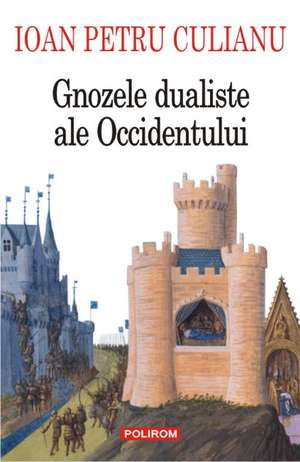 IOAN PETRU CULIANU

Gnozele dualiste ale Occidentului

POLIROM